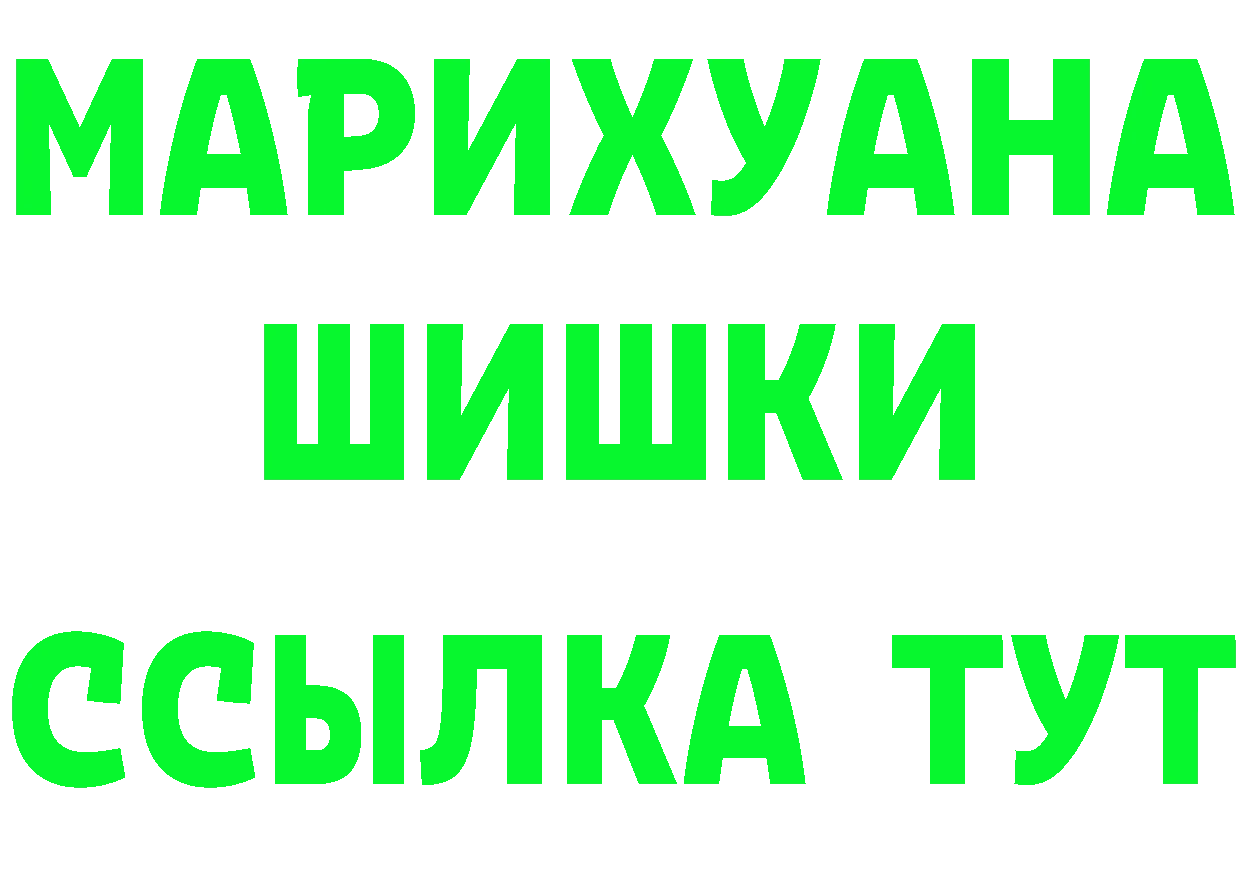 МАРИХУАНА
ШИШКИ
ССЫЛКА ТУТ